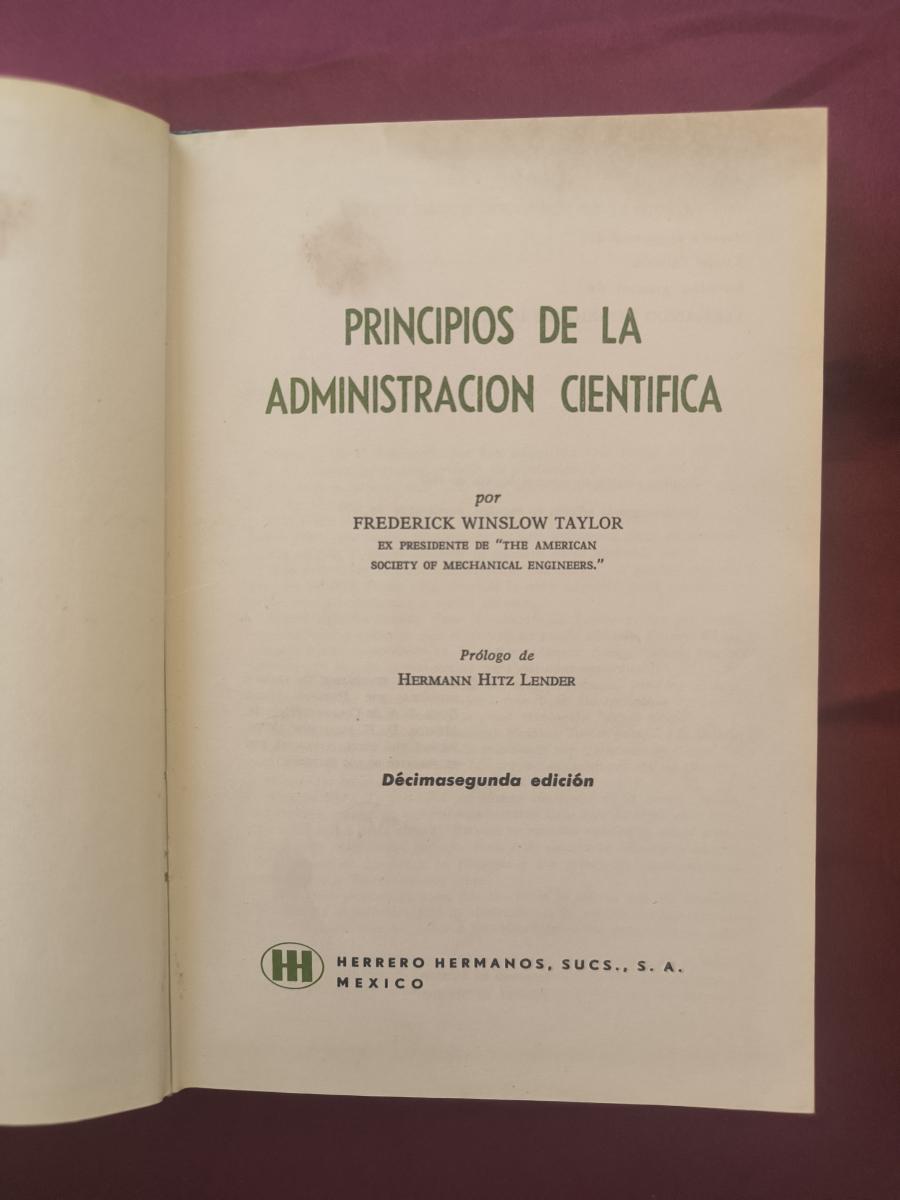 PRINCIPIOS DE LA ADMINISTRACION CIENTIFICA

por
FREDERICK WINSLOW TAYLOR
EX PRESIDENTE DE "THE AMERICAN SOCIETY OF MECHANICAL ENGINEERS."

Prólogo de
HERMANN HITZ LENDER

Décimasegunda edición

HH HERRERO HERMANOS, SUCS., S. A.
MEXICO